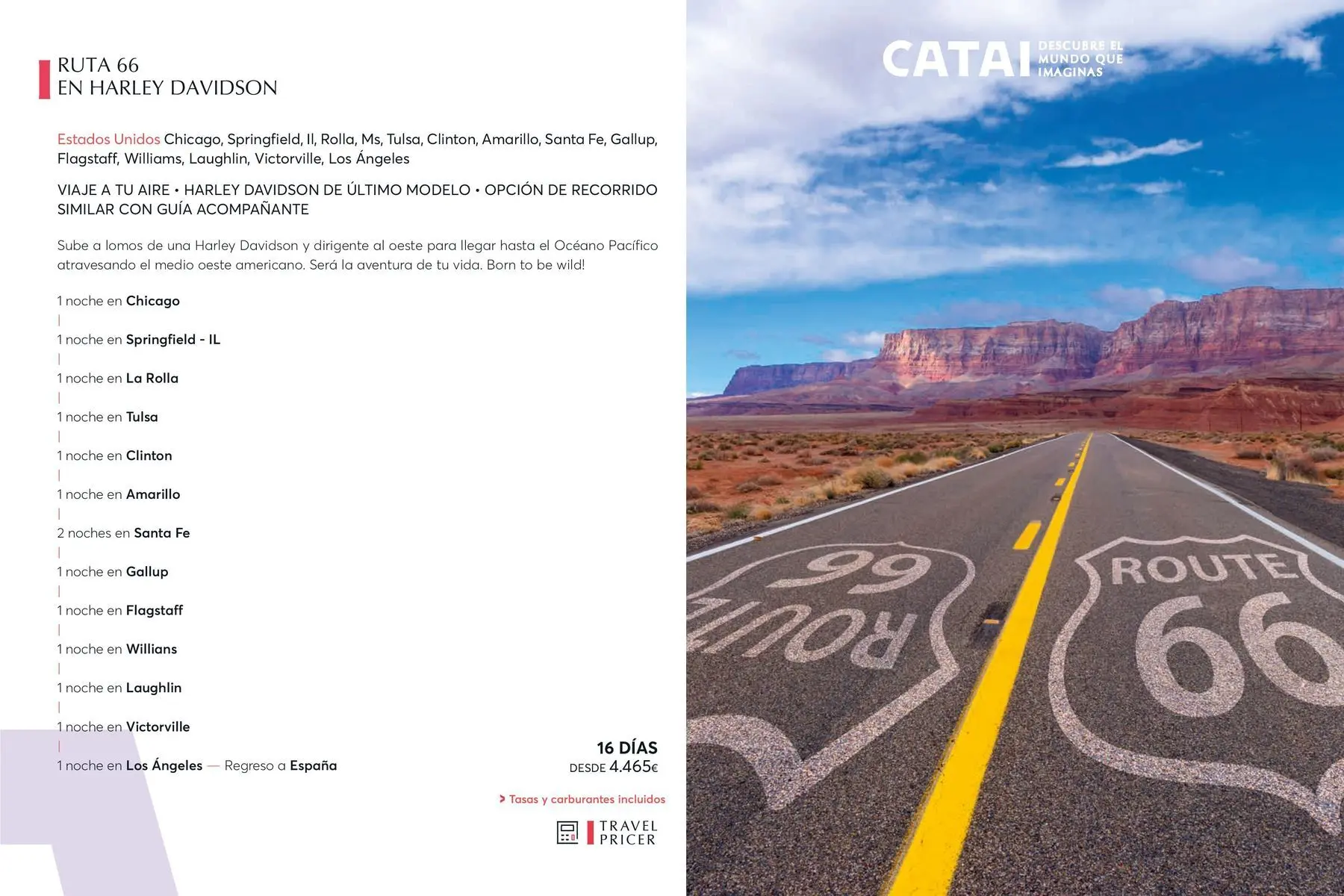 RUTA 66
EN HARLEY DAVIDSON

Estados Unidos Chicago, Springfield, Il, Rolla, Ms, Tulsa, Clinton, Amarillo, Santa Fe, Gallup, Flagstaff, Williams, Laughlin, Victorville, Los Ángeles

VIAJE A TU AIRE • HARLEY DAVIDSON DE ÚLTIMO MODELO • OPCIÓN DE RECORRIDO SIMILAR CON GUÍA ACOMPAÑANTE

Sube a lomos de una Harley Davidson y dirigente al oeste para llegar hasta el Océano Pacífico atravesando el medio oeste americano. Será la aventura de tu vida. Born to be wild!

1 noche en Chicago

1 noche en Springfield - IL

1 noche en La Rolla

1 noche en Tulsa

1 noche en Clinton

1 noche en Amarillo

2 noches en Santa Fe

1 noche en Gallup

1 noche en Flagstaff

1 noche en Willians

1 noche en Laughlin

1 noche en Victorville

1 noche en Los Ángeles — Regreso a España

16 DÍAS
DESDE 4.465€

> Tasas y carburantes incluidos

TRAVEL
PRICER

CATAI DESCUBRE EL MUNDO QUE IMAGINAS

ROUTE 66

ROUTE 66